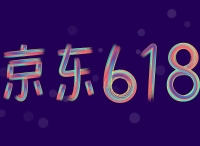 京东618